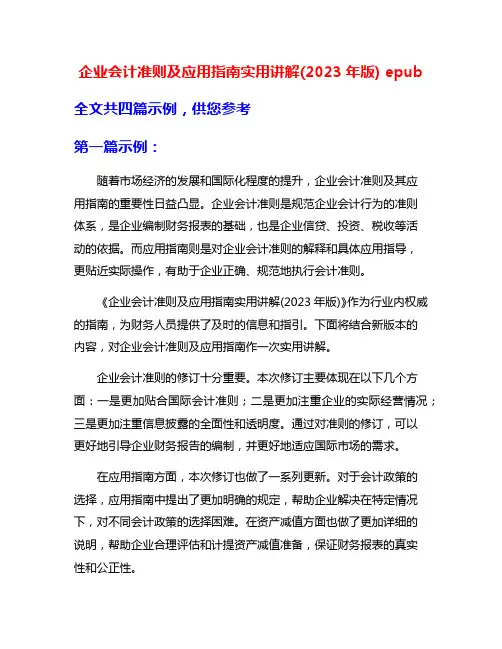 企业会计准则及应用指南实用讲解(2023 年版) epub

全文共四篇示例，供您参考

第一篇示例：

随着市场经济的发展和国际化程度的提升，企业会计准则及其应用指南的重要性日益凸显。企业会计准则是规范企业会计行为的准则体系，是企业编制财务报表的基础，也是企业信贷、投资、税收等活动的依据。而应用指南则是对企业会计准则的解释和具体应用指导，更贴近实际操作，有助于企业正确、规范地执行会计准则。

《企业会计准则及应用指南实用讲解(2023 年版)》作为行业内权威的指南，为财务人员提供了及时的信息和指引。下面将结合新版本的内容，对企业会计准则及应用指南作一次实用讲解。

企业会计准则的修订十分重要。本次修订主要体现在以下几个方面：一是更加贴合国际会计准则；二是更加注重企业的实际经营情况；三是更加注重信息披露的全面性和透明度。通过对准则的修订，可以更好地引导企业财务报告的编制，并更好地适应国际市场的需求。

在应用指南方面，本次修订也做了一系列更新。对于会计政策的选择，应用指南中提出了更加明确的规定，帮助企业解决在特定情况下，对不同会计政策的选择困难。在资产减值方面也做了更加详细的说明，帮助企业合理评估和计提资产减值准备，保证财务报表的真实性和公正性。